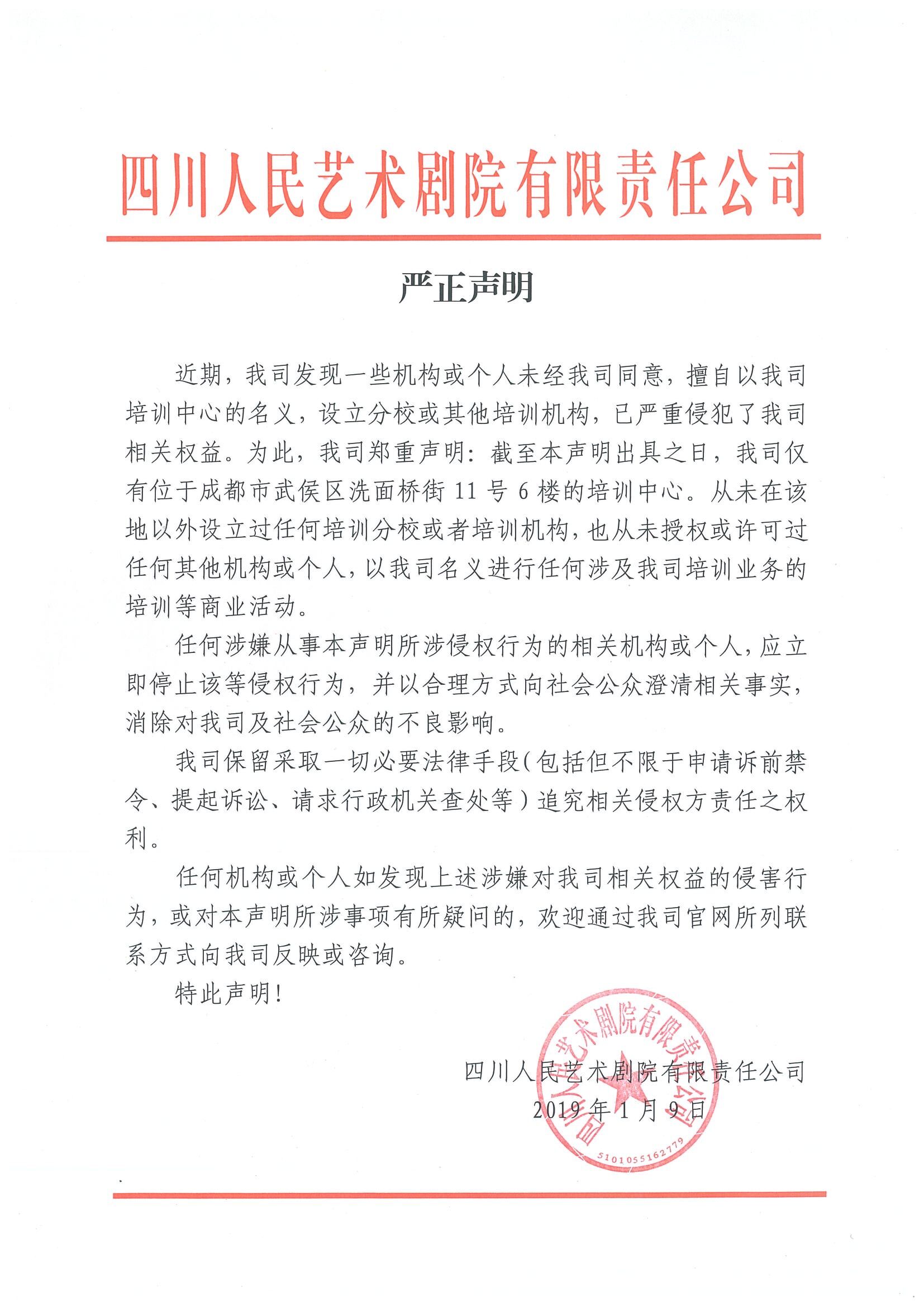 四川人民艺术剧院有限责任公司

严正声明

近期，我司发现一些机构或个人未经我司同意，擅自以我司培训中心的名义，设立分校或其他培训机构，已严重侵犯了我司相关权益。为此，我司郑重声明：截至本声明出具之日，我司仅有位于成都市武侯区洗面桥街 11 号 6 楼的培训中心。从未在该地以外设立过任何培训分校或者培训机构，也从未授权或许可过任何其他机构或个人，以我司名义进行任何涉及我司培训业务的培训等商业活动。

任何涉嫌从事本声明所涉侵权行为的相关机构或个人，应立即停止该等侵权行为，并以合理方式向社会公众澄清相关事实，消除对我司及社会公众的不良影响。

我司保留采取一切必要法律手段（包括但不限于申请诉前禁令、提起诉讼、请求行政机关查处等）追究相关侵权方责任之权利。

任何机构或个人如发现上述涉嫌对我司相关权益的侵害行为，或对本声明所涉事项有所疑问的，欢迎通过我司官网所列联系方式向我司反映或咨询。

特此声明！

四川人民艺术剧院有限责任公司
2019 年 1 月 9 日

四川人民艺术剧院有限责任公司
5101055162779